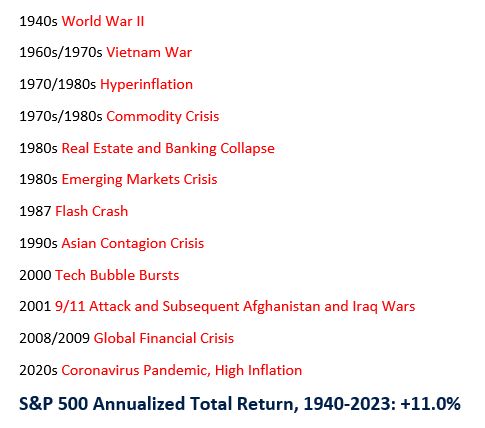 1940s World War II

1960s/1970s Vietnam War

1970/1980s Hyperinflation

1970s/1980s Commodity Crisis

1980s Real Estate and Banking Collapse

1980s Emerging Markets Crisis

1987 Flash Crash

1990s Asian Contagion Crisis

2000 Tech Bubble Bursts

2001 9/11 Attack and Subsequent Afghanistan and Iraq Wars

2008/2009 Global Financial Crisis

2020s Coronavirus Pandemic, High Inflation

S&P 500 Annualized Total Return, 1940-2023: +11.0%